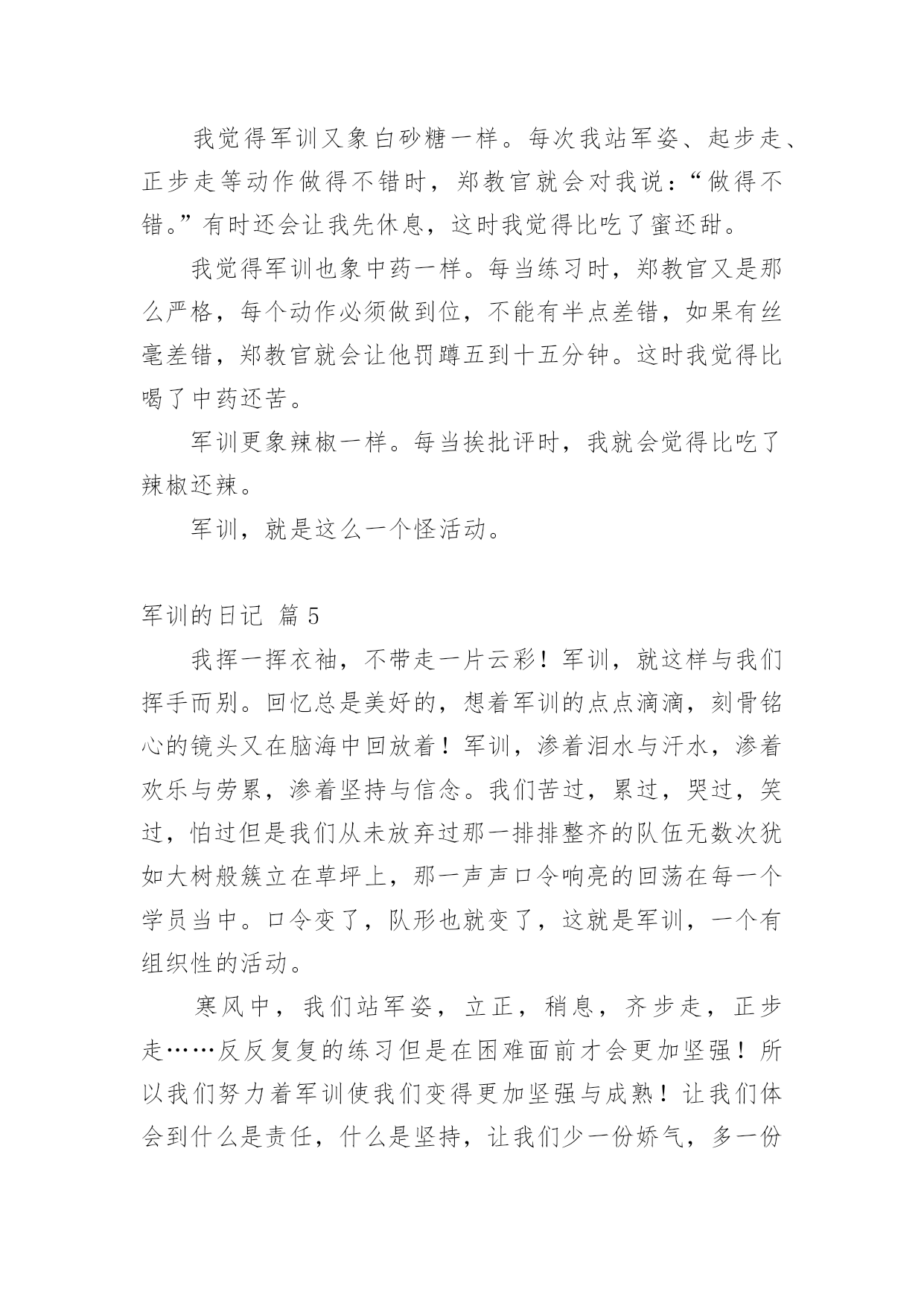 我觉得军训又象白砂糖一样。每次我站军姿、起步走、正步走等动作做得不错时，郑教官就会对我说：“做得不错。”有时还会让我先休息，这时我觉得比吃了蜜还甜。

我觉得军训也象中药一样。每当练习时，郑教官又是那么严格，每个动作必须做到位，不能有半点差错，如果有丝毫差错，郑教官就会让他罚蹲五到十五分钟。这时我觉得比喝了中药还苦。

军训更象辣椒一样。每当挨批评时，我就会觉得比吃了辣椒还辣。

军训，就是这么一个怪活动。

军训的日记 篇 5

我挥一挥衣袖，不带走一片云彩！军训，就这样与我们挥手而别。回忆总是美好的，想着军训的点点滴滴，刻骨铭心的镜头又在脑海中回放着！军训，渗着泪水与汗水，渗着欢乐与劳累，渗着坚持与信念。我们苦过，累过，哭过，笑过，怕过但是我们从未放弃过那一排排整齐的队伍无数次犹如大树般簇立在草坪上，那一声声口令响亮的回荡在每一个学员当中。口令变了，队形也就变了，这就是军训，一个有组织性的活动。

寒风中，我们站军姿，立正，稍息，齐步走，正步走……反反复复的练习但是在困难面前才会更加坚强！所以我们努力着军训使我们变得更加坚强与成熟！让我们体会到什么是责任，什么是坚持，让我们少一份娇气，多一份